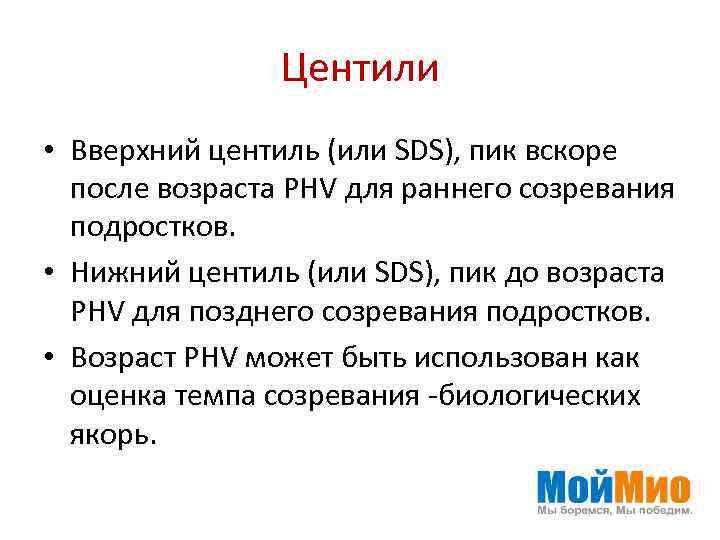 Центили

• Вверхний центиль (или SDS), пик вскоре после возраста PHV для раннего созревания подростков.
• Нижний центиль (или SDS), пик до возраста PHV для позднего созревания подростков.
• Возраст PHV может быть использован как оценка темпа созревания -биологических якорь.

МойМио
Мы боремся, Мы победим.